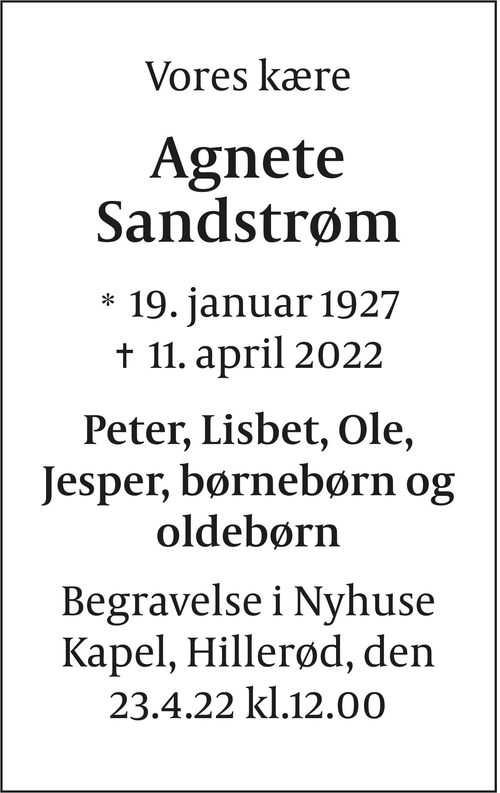 Vores kære

Agnete
Sandstrøm

* 19. januar 1927
† 11. april 2022

Peter, Lisbet, Ole, Jesper, børnebørn og oldebørn

Begravelse i Nyhuse Kapel, Hillerød, den 23.4.22 kl.12.00